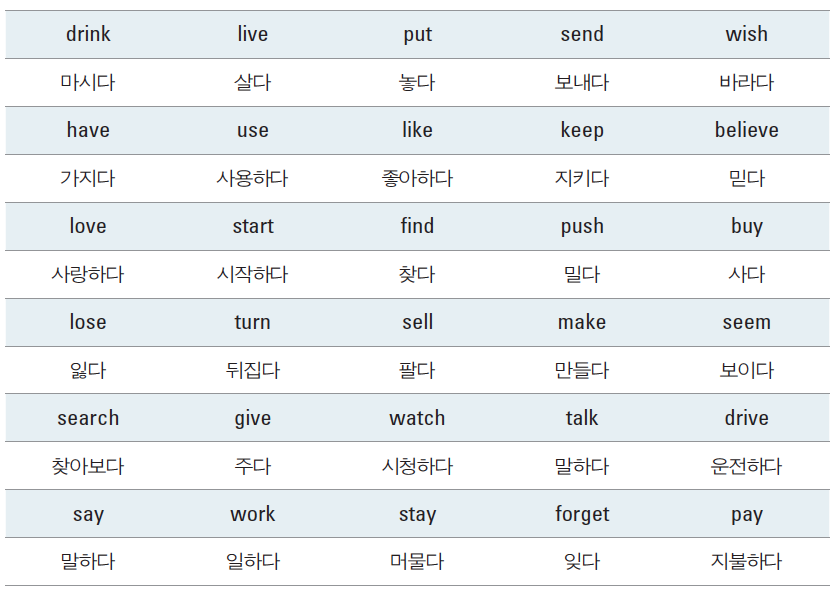 | drink | live | put | send | wish |
|---|---|---|---|---|
| 마시다 | 살다 | 놓다 | 보내다 | 바라다 |
| have | use | like | keep | believe |
| 가지다 | 사용하다 | 좋아하다 | 지키다 | 믿다 |
| love | start | find | push | buy |
| 사랑하다 | 시작하다 | 찾다 | 밀다 | 사다 |
| lose | turn | sell | make | seem |
| 잃다 | 뒤집다 | 팔다 | 만들다 | 보이다 |
| search | give | watch | talk | drive |
| 찾아보다 | 주다 | 시청하다 | 말하다 | 운전하다 |
| say | work | stay | forget | pay |
| 말하다 | 일하다 | 머물다 | 잊다 | 지불하다 |